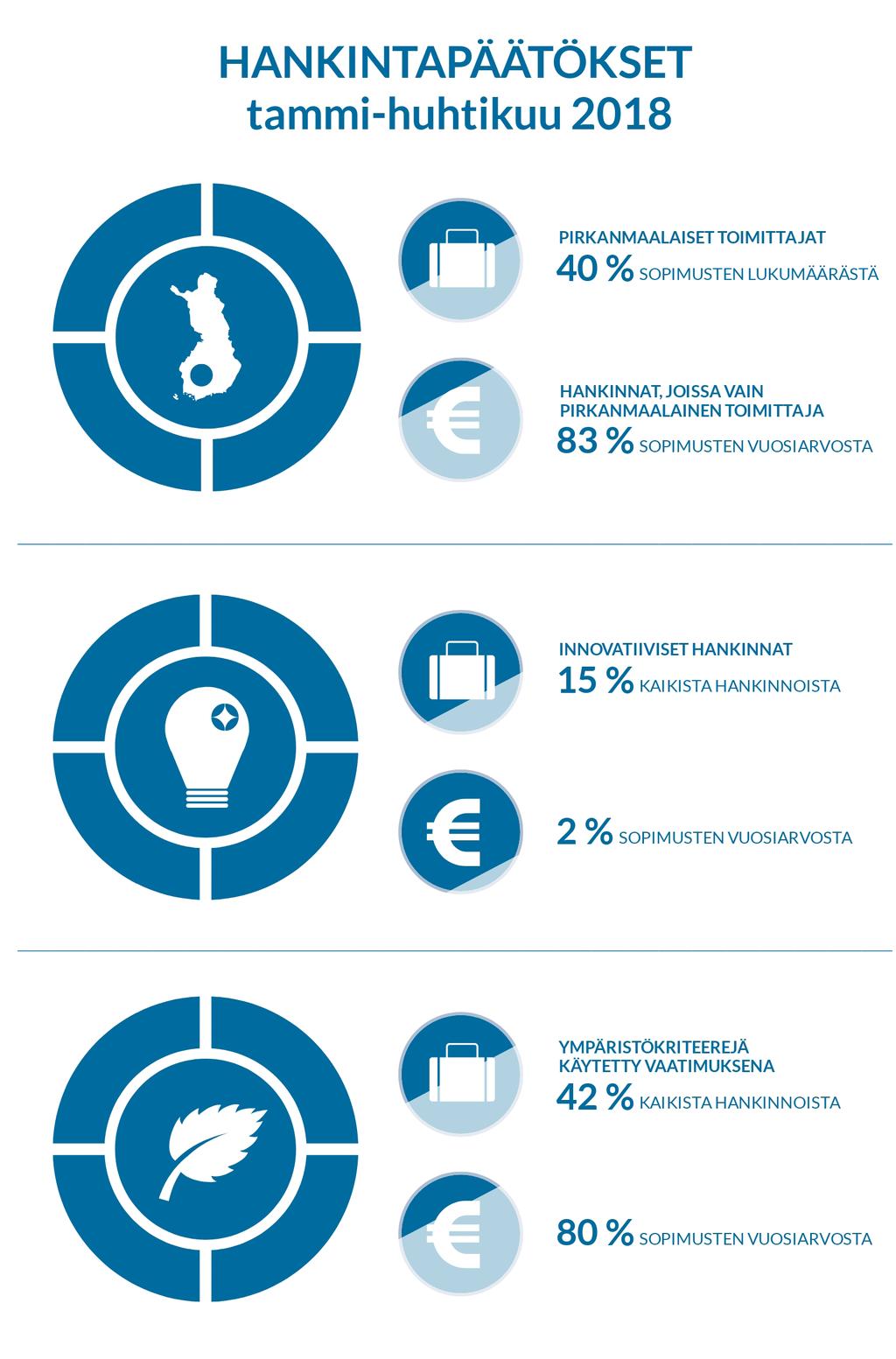 HANKINTAPÄÄTÖKSET
tammi-huhtikuu 2018

PIRKANMAALAISET TOIMITTAJAT
40 % SOPIMUSTEN LUKUMÄÄRÄSTÄ

HANKINNAT, JOISSA VAIN PIRKANMAALAINEN TOIMITTAJA
83 % SOPIMUSTEN VUOSIARVOSTA

INNOVATIIVISET HANKINNAT
15 % KAIKISTA HANKINNOISTA

2 % SOPIMUSTEN VUOSIARVOSTA

YMPÄRISTÖKRITEEREJÄ KÄYTETTY VAATIMUKSENA
42 % KAIKISTA HANKINNOISTA

80 % SOPIMUSTEN VUOSIARVOSTA